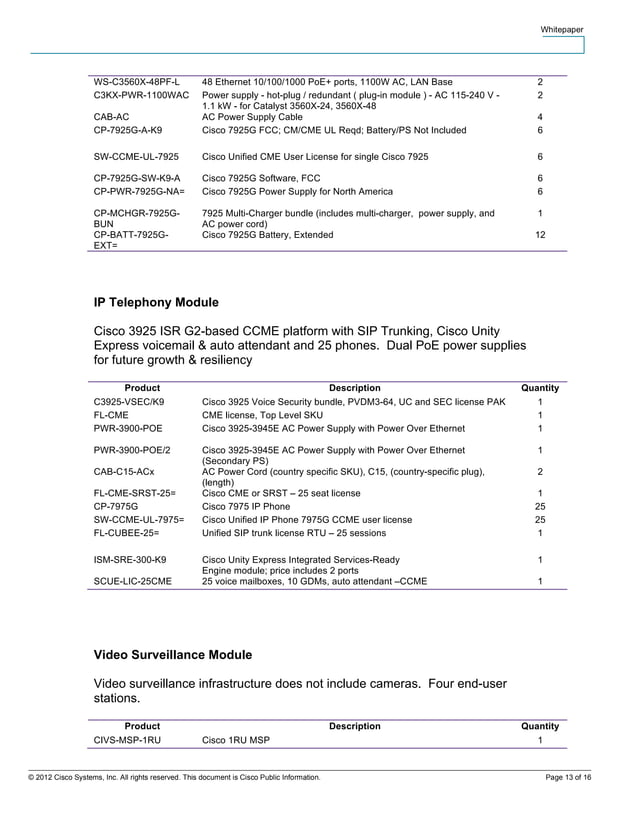 Whitepaper

| | | |
|---|---|---|
| WS-C3560X-48PF-L | 48 Ethernet 10/100/1000 PoE+ ports, 1100W AC, LAN Base | 2 |
| C3KX-PWR-1100WAC | Power supply - hot-plug / redundant ( plug-in module ) - AC 115-240 V - 1.1 kW - for Catalyst 3560X-24, 3560X-48 | 2 |
| CAB-AC | AC Power Supply Cable | 4 |
| CP-7925G-A-K9 | Cisco 7925G FCC; CM/CME UL Reqd; Battery/PS Not Included | 6 |
| SW-CCME-UL-7925 | Cisco Unified CME User License for single Cisco 7925 | 6 |
| CP-7925G-SW-K9-A | Cisco 7925G Software, FCC | 6 |
| CP-PWR-7925G-NA= | Cisco 7925G Power Supply for North America | 6 |
| CP-MCHGR-7925G-BUN | 7925 Multi-Charger bundle (includes multi-charger, power supply, and AC power cord) | 1 |
| CP-BATT-7925G-EXT= | Cisco 7925G Battery, Extended | 12 |

IP Telephony Module

Cisco 3925 ISR G2-based CCME platform with SIP Trunking, Cisco Unity Express voicemail & auto attendant and 25 phones. Dual PoE power supplies for future growth & resiliency

| Product | Description | Quantity |
|---|---|---|
| C3925-VSEC/K9 | Cisco 3925 Voice Security bundle, PVDM3-64, UC and SEC license PAK | 1 |
| FL-CME | CME license, Top Level SKU | 1 |
| PWR-3900-POE | Cisco 3925-3945E AC Power Supply with Power Over Ethernet | 1 |
| PWR-3900-POE/2 | Cisco 3925-3945E AC Power Supply with Power Over Ethernet (Secondary PS) | 1 |
| CAB-C15-ACx | AC Power Cord (country specific SKU), C15, (country-specific plug), (length) | 2 |
| FL-CME-SRST-25= | Cisco CME or SRST – 25 seat license | 1 |
| CP-7975G | Cisco 7975 IP Phone | 25 |
| SW-CCME-UL-7975= | Cisco Unified IP Phone 7975G CCME user license | 25 |
| FL-CUBEE-25= | Unified SIP trunk license RTU – 25 sessions | 1 |
| ISM-SRE-300-K9 | Cisco Unity Express Integrated Services-Ready Engine module; price includes 2 ports | 1 |
| SCUE-LIC-25CME | 25 voice mailboxes, 10 GDMs, auto attendant –CCME | 1 |

Video Surveillance Module

Video surveillance infrastructure does not include cameras. Four end-user stations.

| Product | Description | Quantity |
|---|---|---|
| CIVS-MSP-1RU | Cisco 1RU MSP | 1 |

© 2012 Cisco Systems, Inc. All rights reserved. This document is Cisco Public Information. Page 13 of 16